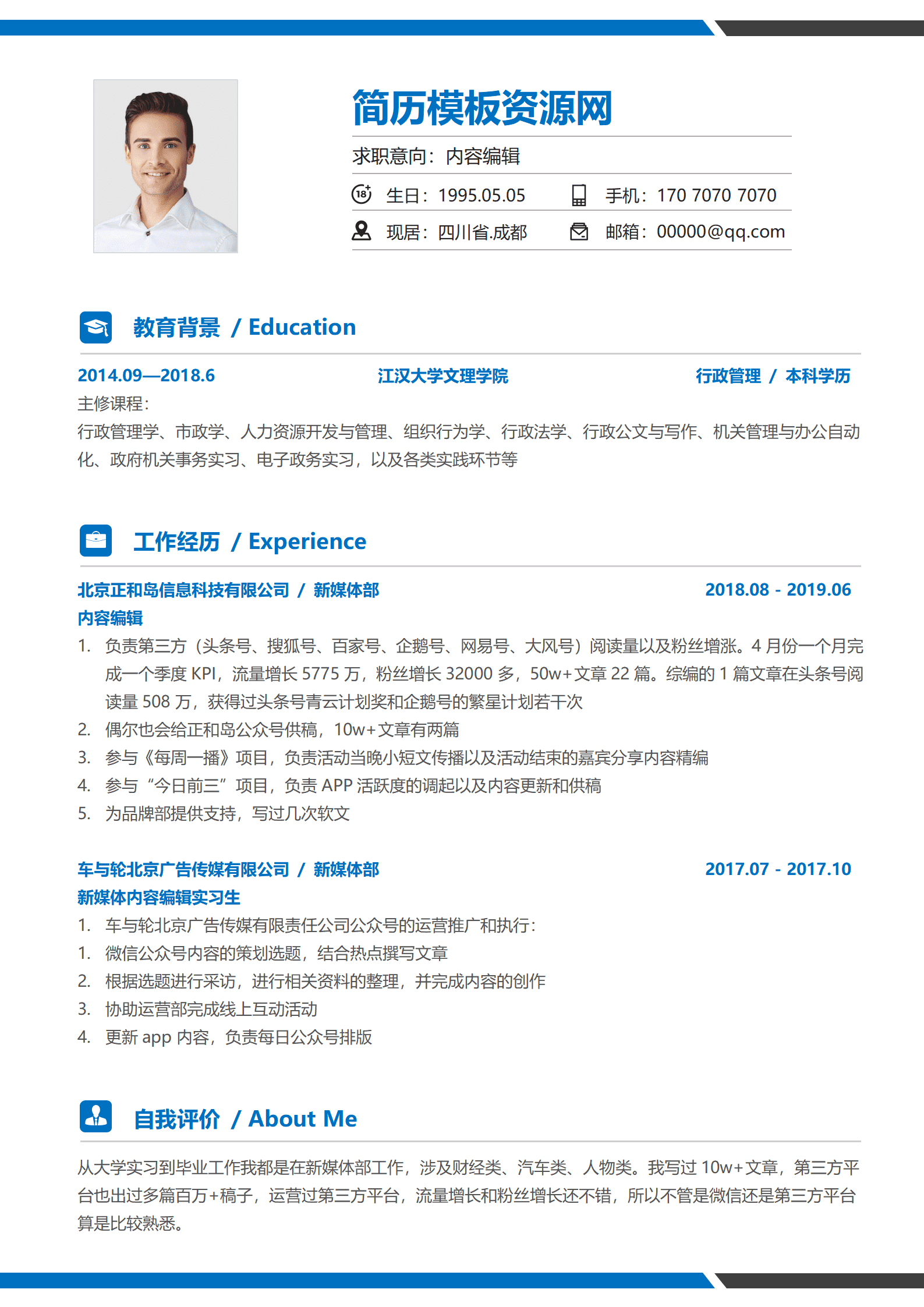 简历模板资源网

求职意向：内容编辑

生日：1995.05.05　手机：170 7070 7070

现居：四川省.成都　邮箱：00000@qq.com

教育背景 / Education

2014.09—2018.6　江汉大学文理学院　行政管理 / 本科学历

主修课程：

行政管理学、市政学、人力资源开发与管理、组织行为学、行政法学、行政公文与写作、机关管理与办公自动化、政府机关事务实习、电子政务实习，以及各类实践环节等

工作经历 / Experience

北京正和岛信息科技有限公司 / 新媒体部　2018.08 - 2019.06

内容编辑

1. 负责第三方（头条号、搜狐号、百家号、企鹅号、网易号、大风号）阅读量以及粉丝增涨。4 月份一个月完成一个季度 KPI，流量增长 5775 万，粉丝增长 32000 多，50w+文章 22 篇。综编的 1 篇文章在头条号阅读量 508 万，获得过头条号青云计划奖和企鹅号的繁星计划若干次
2. 偶尔也会给正和岛公众号供稿，10w+文章有两篇
3. 参与《每周一播》项目，负责活动当晚小短文传播以及活动结束的嘉宾分享内容精编
4. 参与“今日前三”项目，负责 APP 活跃度的调起以及内容更新和供稿
5. 为品牌部提供支持，写过几次软文

车与轮北京广告传媒有限公司 / 新媒体部　2017.07 - 2017.10

新媒体内容编辑实习生

1. 车与轮北京广告传媒有限责任公司公众号的运营推广和执行：
1. 微信公众号内容的策划选题，结合热点撰写文章
2. 根据选题进行采访，进行相关资料的整理，并完成内容的创作
3. 协助运营部完成线上互动活动
4. 更新 app 内容，负责每日公众号排版

自我评价 / About Me

从大学实习到毕业工作我都是在新媒体部工作，涉及财经类、汽车类、人物类。我写过 10w+文章，第三方平台也出过多篇百万+稿子，运营过第三方平台，流量增长和粉丝增长还不错，所以不管是微信还是第三方平台算是比较熟悉。